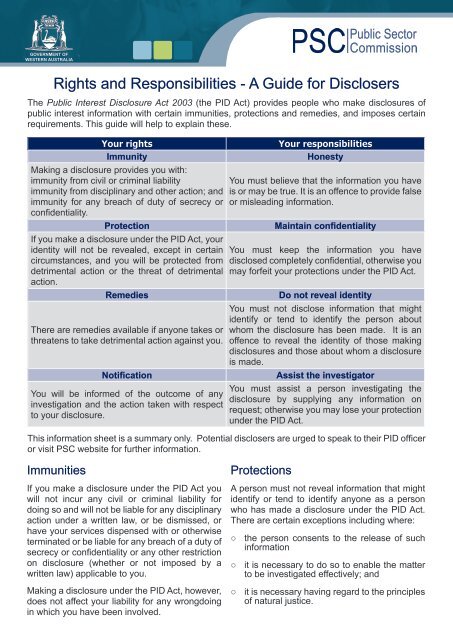 GOVERNMENT OF WESTERN AUSTRALIA

PSC Public Sector Commission

Rights and Responsibilities - A Guide for Disclosers

The Public Interest Disclosure Act 2003 (the PID Act) provides people who make disclosures of public interest information with certain immunities, protections and remedies, and imposes certain requirements. This guide will help to explain these.

| Your rights | Your responsibilities |
|---|---|
| Immunity | Honesty |
| Making a disclosure provides you with: immunity from civil or criminal liability immunity from disciplinary and other action; and immunity for any breach of duty of secrecy or confidentiality. | You must believe that the information you have is or may be true. It is an offence to provide false or misleading information. |
| Protection | Maintain confidentiality |
| If you make a disclosure under the PID Act, your identity will not be revealed, except in certain circumstances, and you will be protected from detrimental action or the threat of detrimental action. | You must keep the information you have disclosed completely confidential, otherwise you may forfeit your protections under the PID Act. |
| Remedies | Do not reveal identity |
| There are remedies available if anyone takes or threatens to take detrimental action against you. | You must not disclose information that might identify or tend to identify the person about whom the disclosure has been made. It is an offence to reveal the identity of those making disclosures and those about whom a disclosure is made. |
| Notification | Assist the investigator |
| You will be informed of the outcome of any investigation and the action taken with respect to your disclosure. | You must assist a person investigating the disclosure by supplying any information on request; otherwise you may lose your protection under the PID Act. |

This information sheet is a summary only. Potential disclosers are urged to speak to their PID officer or visit PSC website for further information.

Immunities

If you make a disclosure under the PID Act you will not incur any civil or criminal liability for doing so and will not be liable for any disciplinary action under a written law, or be dismissed, or have your services dispensed with or otherwise terminated or be liable for any breach of a duty of secrecy or confidentiality or any other restriction on disclosure (whether or not imposed by a written law) applicable to you.

Making a disclosure under the PID Act, however, does not affect your liability for any wrongdoing in which you have been involved.

Protections

A person must not reveal information that might identify or tend to identify anyone as a person who has made a disclosure under the PID Act. There are certain exceptions including where:

○ the person consents to the release of such information

○ it is necessary to do so to enable the matter to be investigated effectively; and

○ it is necessary having regard to the principles of natural justice.